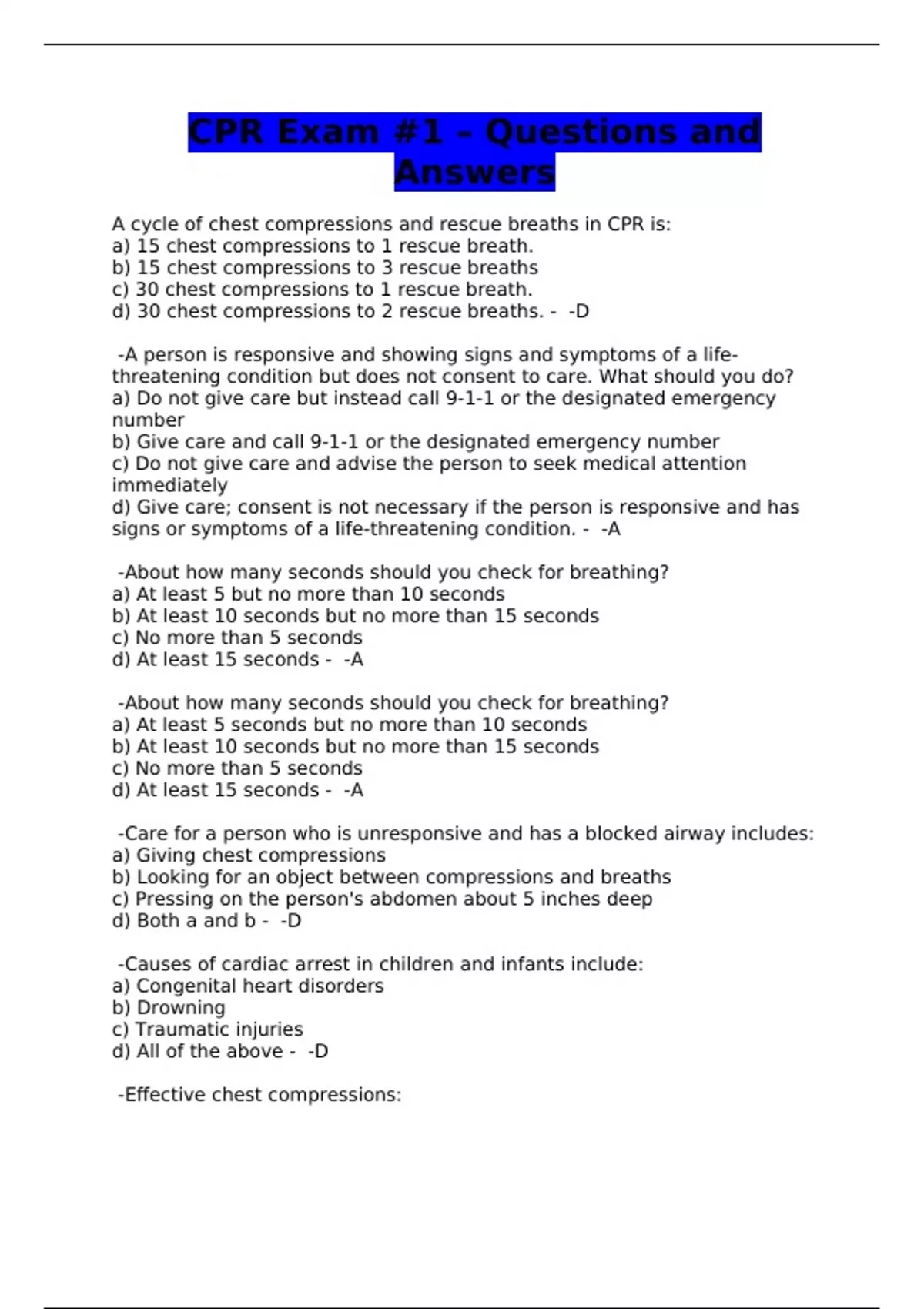 CPR Exam #1 - Questions and Answers

A cycle of chest compressions and rescue breaths in CPR is:
a) 15 chest compressions to 1 rescue breath.
b) 15 chest compressions to 3 rescue breaths
c) 30 chest compressions to 1 rescue breath.
d) 30 chest compressions to 2 rescue breaths. - -D

-A person is responsive and showing signs and symptoms of a life-threatening condition but does not consent to care. What should you do?
a) Do not give care but instead call 9-1-1 or the designated emergency number
b) Give care and call 9-1-1 or the designated emergency number
c) Do not give care and advise the person to seek medical attention immediately
d) Give care; consent is not necessary if the person is responsive and has signs or symptoms of a life-threatening condition. - -A

-About how many seconds should you check for breathing?
a) At least 5 but no more than 10 seconds
b) At least 10 seconds but no more than 15 seconds
c) No more than 5 seconds
d) At least 15 seconds - -A

-About how many seconds should you check for breathing?
a) At least 5 seconds but no more than 10 seconds
b) At least 10 seconds but no more than 15 seconds
c) No more than 5 seconds
d) At least 15 seconds - -A

-Care for a person who is unresponsive and has a blocked airway includes:
a) Giving chest compressions
b) Looking for an object between compressions and breaths
c) Pressing on the person's abdomen about 5 inches deep
d) Both a and b - -D

-Causes of cardiac arrest in children and infants include:
a) Congenital heart disorders
b) Drowning
c) Traumatic injuries
d) All of the above - -D

-Effective chest compressions: